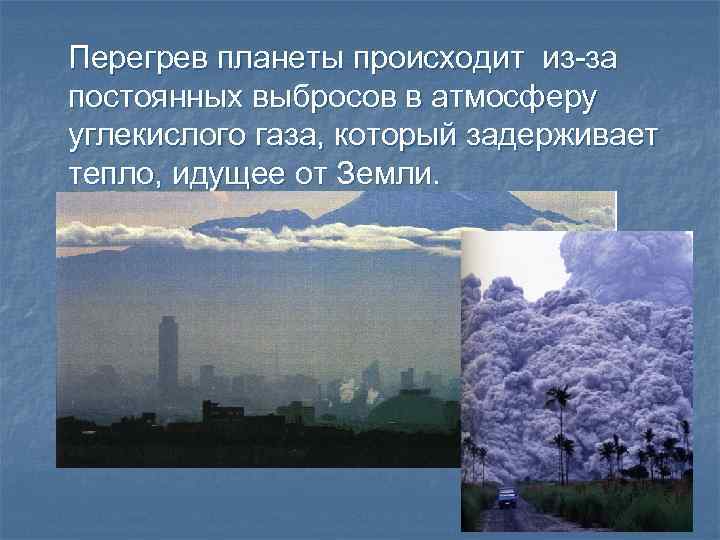 Перегрев планеты происходит из-за постоянных выбросов в атмосферу углекислого газа, который задерживает тепло, идущее от Земли.